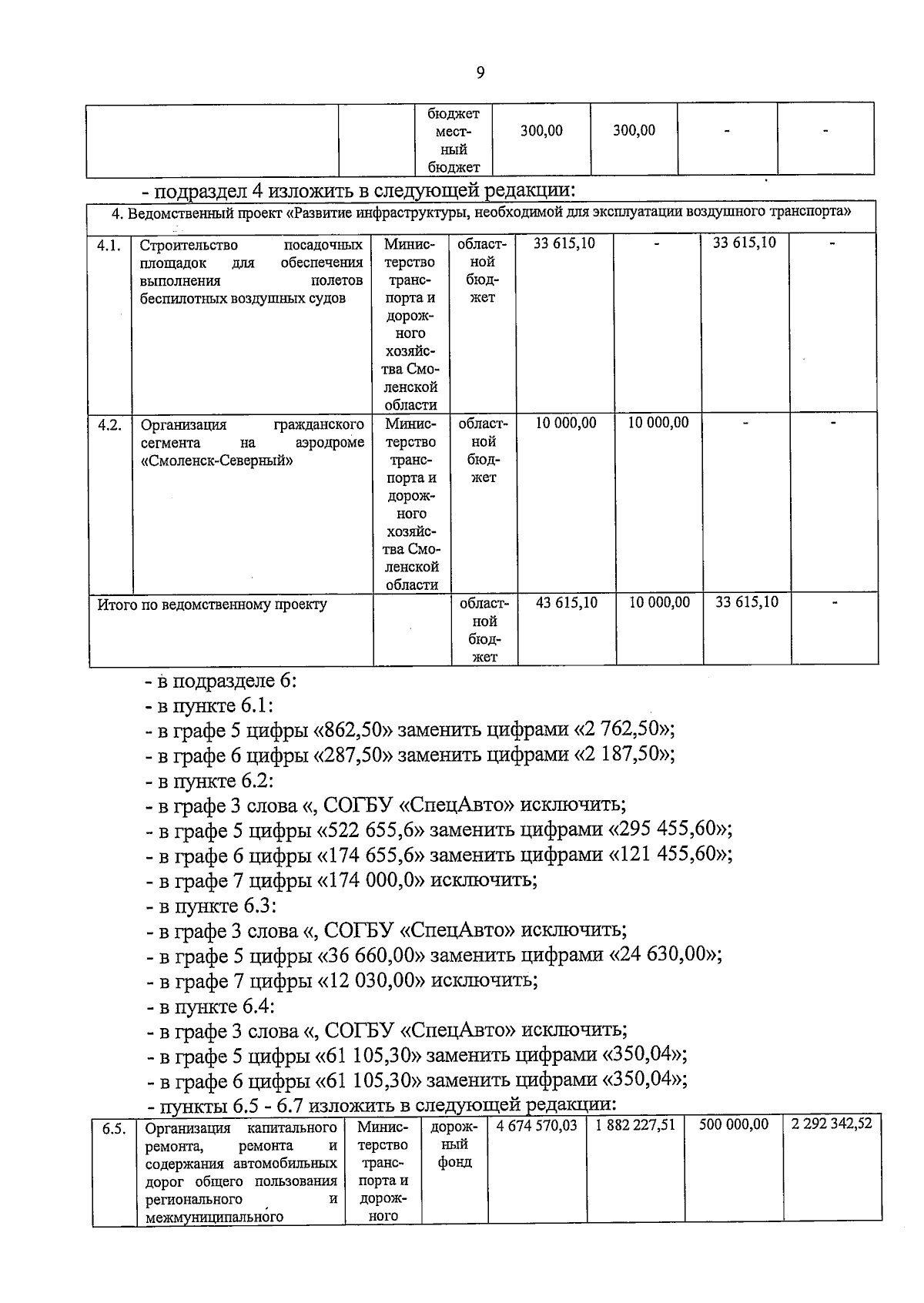 9

| | | бюджет местный бюджет | 300,00 | 300,00 | - | - |
|---|---|---|---|---|---|---|

- подраздел 4 изложить в следующей редакции:

| 4. Ведомственный проект «Развитие инфраструктуры, необходимой для эксплуатации воздушного транспорта» | | | | | | | |
|---|---|---|---|---|---|---|---|
| 4.1. | Строительство посадочных площадок для обеспечения выполнения полетов беспилотных воздушных судов | Министерство транспорта и дорожного хозяйства Смоленской области | областной бюджет | 33 615,10 | - | 33 615,10 | - |
| 4.2. | Организация гражданского сегмента на аэродроме «Смоленск-Северный» | Министерство транспорта и дорожного хозяйства Смоленской области | областной бюджет | 10 000,00 | 10 000,00 | - | - |
| Итого по ведомственному проекту | | | областной бюджет | 43 615,10 | 10 000,00 | 33 615,10 | - |

- в подразделе 6:
- в пункте 6.1:
- в графе 5 цифры «862,50» заменить цифрами «2 762,50»;
- в графе 6 цифры «287,50» заменить цифрами «2 187,50»;
- в пункте 6.2:
- в графе 3 слова «, СОГБУ «СпецАвто» исключить;
- в графе 5 цифры «522 655,6» заменить цифрами «295 455,60»;
- в графе 6 цифры «174 655,6» заменить цифрами «121 455,60»;
- в графе 7 цифры «174 000,0» исключить;
- в пункте 6.3:
- в графе 3 слова «, СОГБУ «СпецАвто» исключить;
- в графе 5 цифры «36 660,00» заменить цифрами «24 630,00»;
- в графе 7 цифры «12 030,00» исключить;
- в пункте 6.4:
- в графе 3 слова «, СОГБУ «СпецАвто» исключить;
- в графе 5 цифры «61 105,30» заменить цифрами «350,04»;
- в графе 6 цифры «61 105,30» заменить цифрами «350,04»;
- пункты 6.5 - 6.7 изложить в следующей редакции:

| 6.5. | Организация капитального ремонта, ремонта и содержания автомобильных дорог общего пользования регионального и межмуниципального | Министерство транспорта и дорожного | дорожный фонд | 4 674 570,03 | 1 882 227,51 | 500 000,00 | 2 292 342,52 |
|---|---|---|---|---|---|---|---|